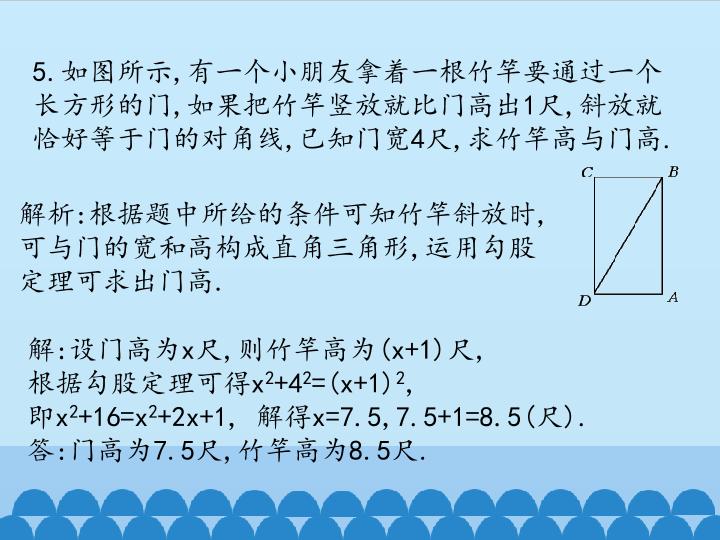 5.如图所示,有一个小朋友拿着一根竹竿要通过一个长方形的门,如果把竹竿竖放就比门高出1尺,斜放就恰好等于门的对角线,已知门宽4尺,求竹竿高与门高.

C
B
D
A

解析:根据题中所给的条件可知竹竿斜放时,可与门的宽和高构成直角三角形,运用勾股定理可求出门高.

解:设门高为x尺,则竹竿高为(x+1)尺,
根据勾股定理可得$x^2+4^2=(x+1)^2$,
即$x^2+16=x^2+2x+1$, 解得x=7.5,7.5+1=8.5(尺).
答:门高为7.5尺,竹竿高为8.5尺.